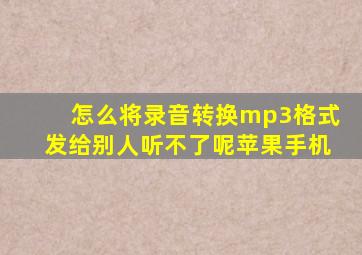 怎么将录音转换mp3格式发给别人听不了呢苹果手机